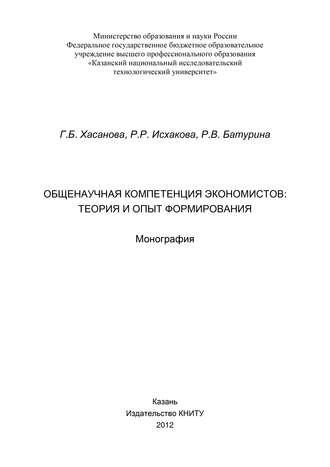 Министерство образования и науки России
Федеральное государственное бюджетное образовательное учреждение высшего профессионального образования
«Казанский национальный исследовательский технологический университет»

Г.Б. Хасанова, Р.Р. Исхакова, Р.В. Батурина

ОБЩЕНАУЧНАЯ КОМПЕТЕНЦИЯ ЭКОНОМИСТОВ: ТЕОРИЯ И ОПЫТ ФОРМИРОВАНИЯ

Монография

Казань
Издательство КНИТУ
2012